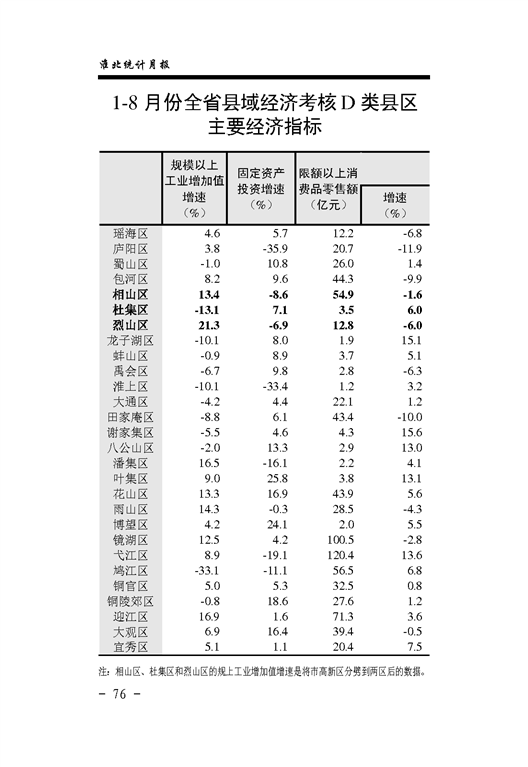 淮北统计月报

1-8 月份全省县域经济考核 D 类县区主要经济指标

| | 规模以上工业增加值增速（%） | 固定资产投资增速（%） | 限额以上消费品零售额（亿元） | 增速（%） |
|---|---|---|---|---|
| 瑶海区 | 4.6 | 5.7 | 12.2 | -6.8 |
| 庐阳区 | 3.8 | -35.9 | 20.7 | -11.9 |
| 蜀山区 | -1.0 | 10.8 | 26.0 | 1.4 |
| 包河区 | 8.2 | 9.6 | 44.3 | -9.9 |
| **相山区** | **13.4** | **-8.6** | **54.9** | **-1.6** |
| **杜集区** | **-13.1** | **7.1** | **3.5** | **6.0** |
| **烈山区** | **21.3** | **-6.9** | **12.8** | **-6.0** |
| 龙子湖区 | -10.1 | 8.0 | 1.9 | 15.1 |
| 蚌山区 | -0.9 | 8.9 | 3.7 | 5.1 |
| 禹会区 | -6.7 | 9.8 | 2.8 | -6.3 |
| 淮上区 | -10.1 | -33.4 | 1.2 | 3.2 |
| 大通区 | -4.2 | 4.4 | 22.1 | 1.2 |
| 田家庵区 | -8.8 | 6.1 | 43.4 | -10.0 |
| 谢家集区 | -5.5 | 4.6 | 4.3 | 15.6 |
| 八公山区 | -2.0 | 13.3 | 2.9 | 13.0 |
| 潘集区 | 16.5 | -16.1 | 2.2 | 4.1 |
| 叶集区 | 9.0 | 25.8 | 3.8 | 13.1 |
| 花山区 | 13.3 | 16.9 | 43.9 | 5.6 |
| 雨山区 | 14.3 | -0.3 | 28.5 | -4.3 |
| 博望区 | 4.2 | 24.1 | 2.0 | 5.5 |
| 镜湖区 | 12.5 | 4.2 | 100.5 | -2.8 |
| 弋江区 | 8.9 | -19.1 | 120.4 | 13.6 |
| 鸠江区 | -33.1 | -11.1 | 56.5 | 6.8 |
| 铜官区 | 5.0 | 5.3 | 32.5 | 0.8 |
| 铜陵郊区 | -0.8 | 18.6 | 27.6 | 1.2 |
| 迎江区 | 16.9 | 1.6 | 71.3 | 3.6 |
| 大观区 | 6.9 | 16.4 | 39.4 | -0.5 |
| 宜秀区 | 5.1 | 1.1 | 20.4 | 7.5 |

注：相山区、杜集区和烈山区的规上工业增加值增速是将市高新区分劈到两区后的数据。

- 76 -